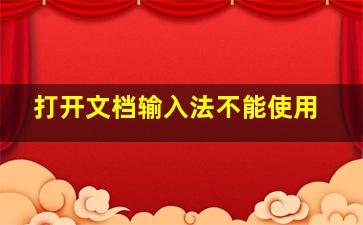 打开文档输入法不能使用